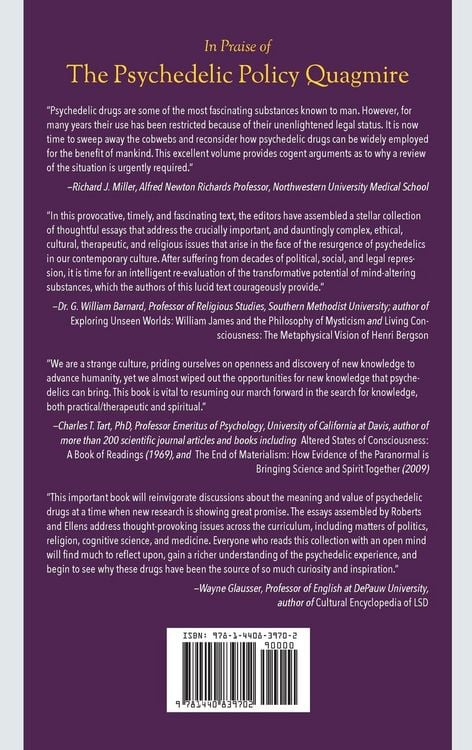 In Praise of
The Psychedelic Policy Quagmire

"Psychedelic drugs are some of the most fascinating substances known to man. However, for many years their use has been restricted because of their unenlightened legal status. It is now time to sweep away the cobwebs and reconsider how psychedelic drugs can be widely employed for the benefit of mankind. This excellent volume provides cogent arguments as to why a review of the situation is urgently required."

–Richard J. Miller, Alfred Newton Richards Professor, Northwestern University Medical School

"In this provocative, timely, and fascinating text, the editors have assembled a stellar collection of thoughtful essays that address the crucially important, and dauntingly complex, ethical, cultural, therapeutic, and religious issues that arise in the face of the resurgence of psychedelics in our contemporary culture. After suffering from decades of political, social, and legal repression, it is time for an intelligent re-evaluation of the transformative potential of mind-altering substances, which the authors of this lucid text courageously provide."

–Dr. G. William Barnard, Professor of Religious Studies, Southern Methodist University; author of Exploring Unseen Worlds: William James and the Philosophy of Mysticism and Living Consciousness: The Metaphysical Vision of Henri Bergson

"We are a strange culture, priding ourselves on openness and discovery of new knowledge to advance humanity, yet we almost wiped out the opportunities for new knowledge that psychedelics can bring. This book is vital to resuming our march forward in the search for knowledge, both practical/therapeutic and spiritual."

–Charles T. Tart, PhD, Professor Emeritus of Psychology, University of California at Davis, author of more than 200 scientific journal articles and books including Altered States of Consciousness: A Book of Readings (1969), and The End of Materialism: How Evidence of the Paranormal is Bringing Science and Spirit Together (2009)

"This important book will reinvigorate discussions about the meaning and value of psychedelic drugs at a time when new research is showing great promise. The essays assembled by Roberts and Ellens address thought-provoking issues across the curriculum, including matters of politics, religion, cognitive science, and medicine. Everyone who reads this collection with an open mind will find much to reflect upon, gain a richer understanding of the psychedelic experience, and begin to see why these drugs have been the source of so much curiosity and inspiration."

–Wayne Glausser, Professor of English at DePauw University, author of Cultural Encyclopedia of LSD

ISBN: 978-1-4408-3970-2
90000
9 781440 839702